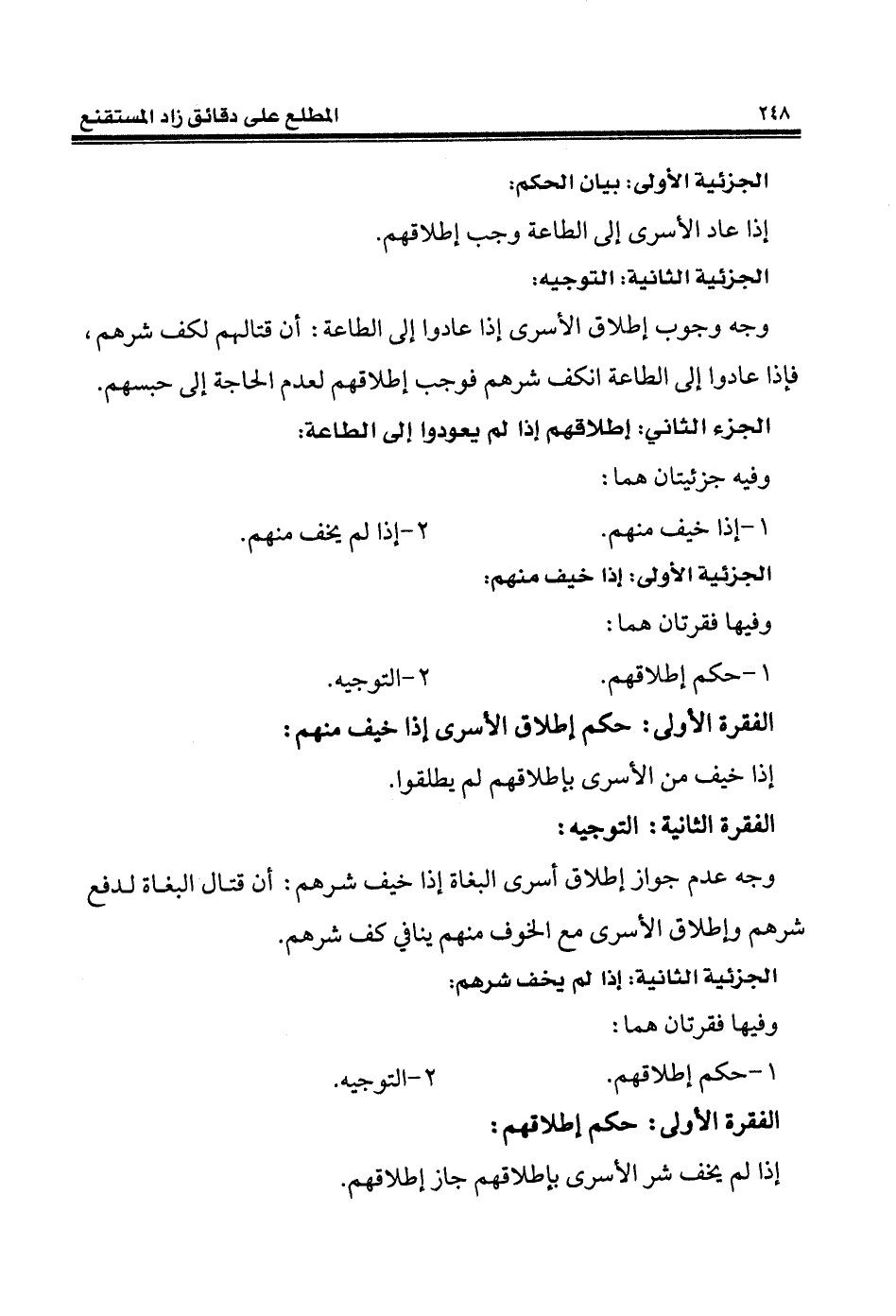 ٢٤٨ المطلع على دقائق زاد المستقنع

الجزئية الأولى: بيان الحكم:

إذا عاد الأسرى إلى الطاعة وجب إطلاقهم.

الجزئية الثانية: التوجيه:

وجه وجوب إطلاق الأسرى إذا عادوا إلى الطاعة: أن قتالهم لكف شرهم، فإذا عادوا إلى الطاعة انكف شرهم فوجب إطلاقهم لعدم الحاجة إلى حبسهم.

الجزء الثاني: إطلاقهم إذا لم يعودوا إلى الطاعة:

وفيه جزئيتان هما:

١-إذا خيف منهم. ٢-إذا لم يخف منهم.

الجزئية الأولى: إذا خيف منهم:

وفيها فقرتان هما:

١-حكم إطلاقهم. ٢-التوجيه.

الفقرة الأولى: حكم إطلاق الأسرى إذا خيف منهم:

إذا خيف من الأسرى بإطلاقهم لم يطلقوا.

الفقرة الثانية: التوجيه:

وجه عدم جواز إطلاق أسرى البغاة إذا خيف شرهم: أن قتال البغاة لدفع شرهم وإطلاق الأسرى مع الخوف منهم ينافي كف شرهم.

الجزئية الثانية: إذا لم يخف شرهم:

وفيها فقرتان هما:

١-حكم إطلاقهم. ٢-التوجيه.

الفقرة الأولى: حكم إطلاقهم:

إذا لم يخف شر الأسرى بإطلاقهم جاز إطلاقهم.